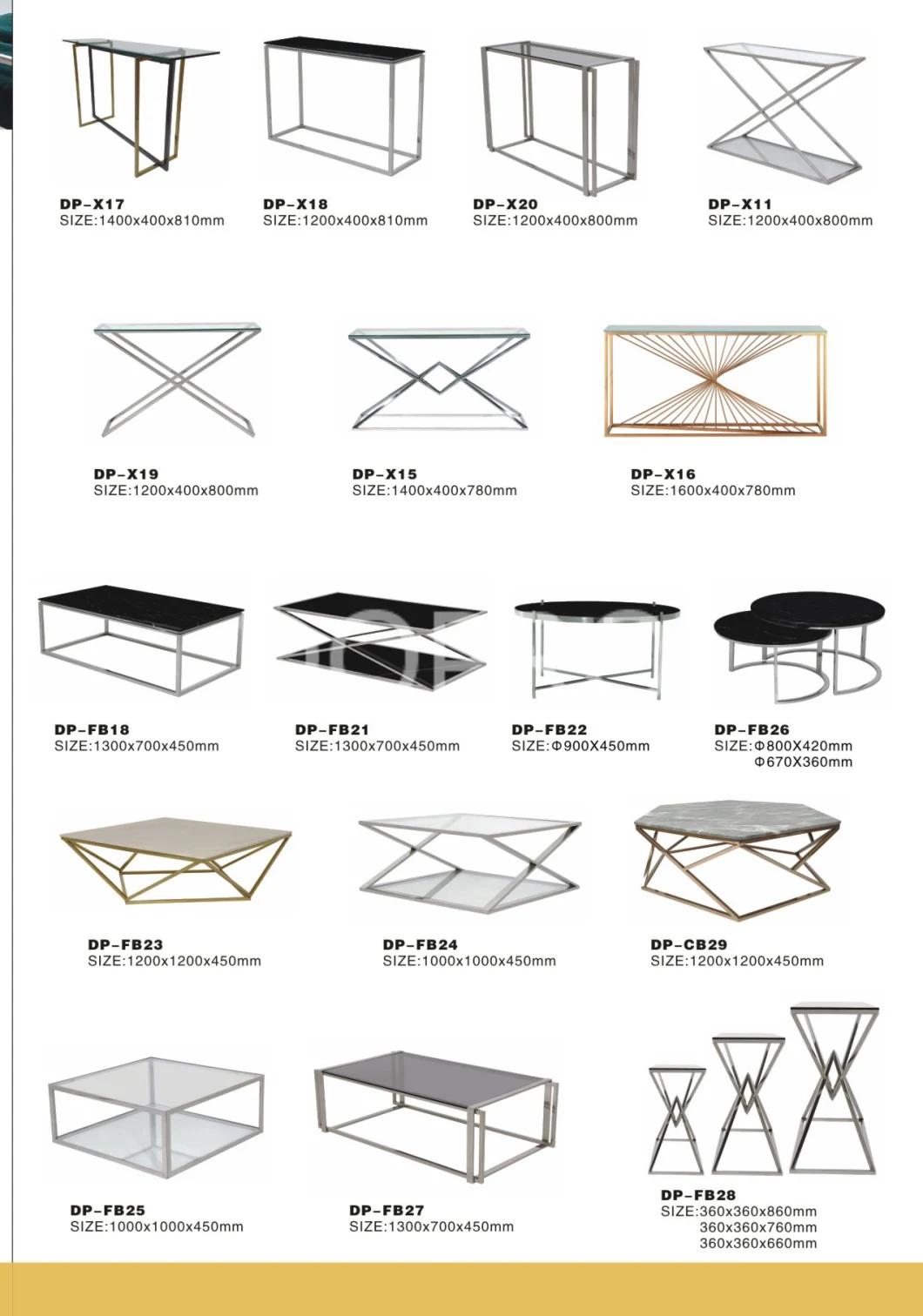 DP-X17
SIZE:1400x400x810mm

DP-X18
SIZE:1200x400x810mm

DP-X20
SIZE:1200x400x800mm

DP-X11
SIZE:1200x400x800mm

DP-X19
SIZE:1200x400x800mm

DP-X15
SIZE:1400x400x780mm

DP-X16
SIZE:1600x400x780mm

DP-FB18
SIZE:1300x700x450mm

DP-FB21
SIZE:1300x700x450mm

DP-FB22
SIZE:Φ900X450mm

DP-FB26
SIZE:Φ800X420mm
Φ670X360mm

DP-FB23
SIZE:1200x1200x450mm

DP-FB24
SIZE:1000x1000x450mm

DP-CB29
SIZE:1200x1200x450mm

DP-FB25
SIZE:1000x1000x450mm

DP-FB27
SIZE:1300x700x450mm

DP-FB28
SIZE:360x360x860mm
360x360x760mm
360x360x660mm